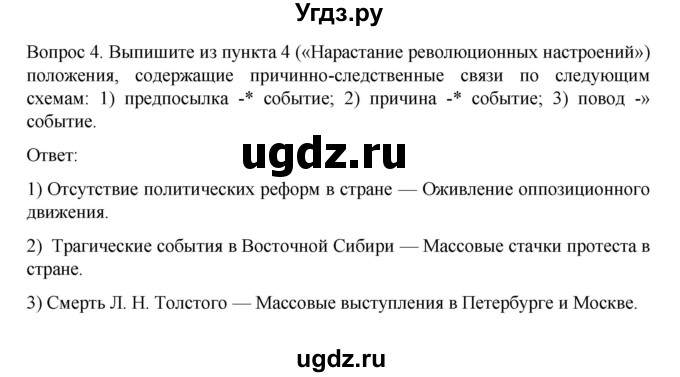 Угдз.ру

Вопрос 4. Выпишите из пункта 4 («Нарастание революционных настроений») положения, содержащие причинно-следственные связи по следующим схемам: 1) предпосылка -* событие; 2) причина -* событие; 3) повод -» событие.

Ответ:

ugdz.ru

1) Отсутствие политических реформ в стране — Оживление оппозиционного движения.

2) Трагические события в Восточной Сибири — Массовые стачки протеста в стране.

3) Смерть Л. Н. Толстого — Массовые выступления в Петербурге и Москве.

ugdz.ru